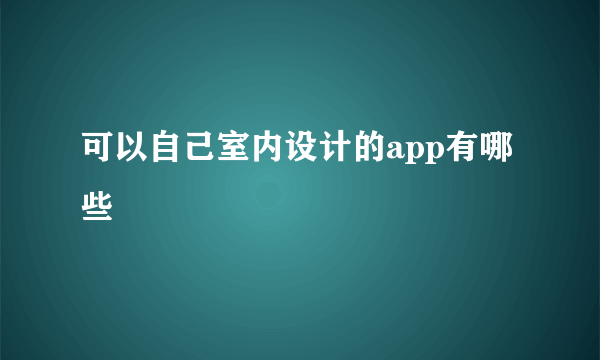 可以自己室内设计的app有哪些